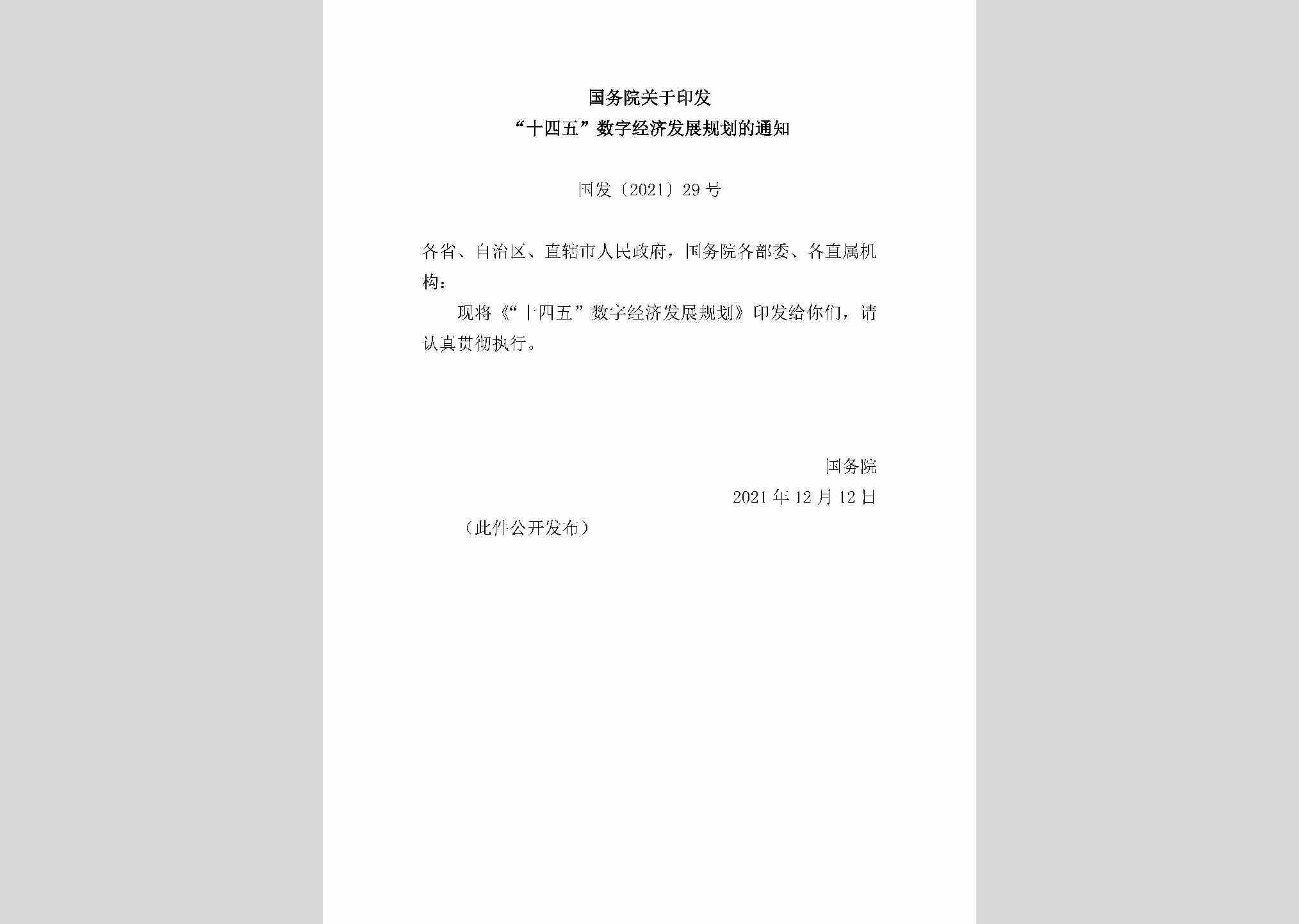 国务院关于印发
“十四五”数字经济发展规划的通知

国发〔2021〕29号

各省、自治区、直辖市人民政府，国务院各部委、各直属机构：

现将《“十四五”数字经济发展规划》印发给你们，请认真贯彻执行。

国务院
2021年12月12日

（此件公开发布）